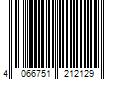 4 066751 212129